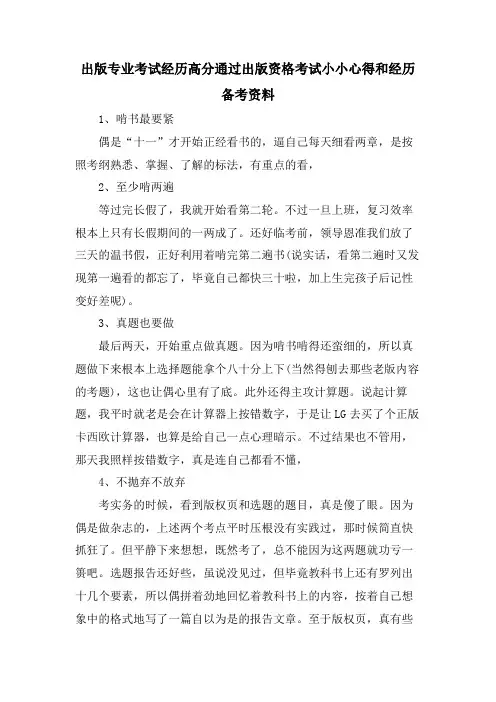 出版专业考试经历高分通过出版资格考试小小心得和经历备考资料

1、啃书最要紧

偶是“十一”才开始正经看书的，逼自己每天细看两章，是按照考纲熟悉、掌握、了解的标法，有重点的看，

2、至少啃两遍

等过完长假了，我就开始看第二轮。不过一旦上班，复习效率根本上只有长假期间的一两成了。还好临考前，领导恩准我们放了三天的温书假，正好利用着啃完第二遍书(说实话，看第二遍时又发现第一遍看的都忘了，毕竟自己都快三十啦，加上生完孩子后记性变好差呢)。

3、真题也要做

最后两天，开始重点做真题。因为啃书啃得还蛮细的，所以真题做下来根本上选择题能拿个八十分上下(当然得刨去那些老版内容的考题)，这也让偶心里有了底。此外还得主攻计算题。说起计算题，我平时就老是会在计算器上按错数字，于是让LG去买了个正版卡西欧计算器，也算是给自己一点心理暗示。不过结果也不管用，那天我照样按错数字，真是连自己都看不懂，

4、不抛弃不放弃

考实务的时候，看到版权页和选题的题目，真是傻了眼。因为偶是做杂志的，上述两个考点平时压根没有实践过，那时候简直快抓狂了。但平静下来想想，既然考了，总不能因为这两题就功亏一篑吧。选题报告还好些，虽说没见过，但毕竟教科书上还有罗列出十几个要素，所以偶拼着劲地回忆着教科书上的内容，按着自己想象中的格式地写了一篇自以为是的报告文章。至于版权页，真有些